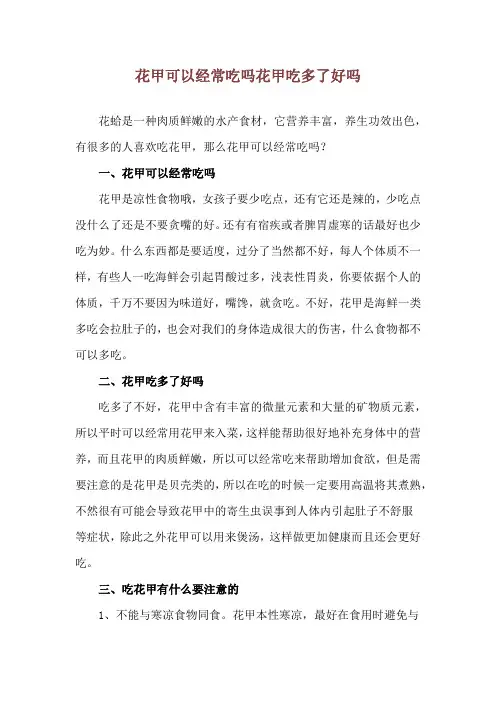 花甲可以经常吃吗花甲吃多了好吗

花蛤是一种肉质鲜嫩的水产食材，它营养丰富，养生功效出色，有很多的人喜欢吃花甲，那么花甲可以经常吃吗？

一、花甲可以经常吃吗

花甲是凉性食物哦，女孩子要少吃点，还有它还是辣的，少吃点没什么了还是不要贪嘴的好。还有有宿疾或者脾胃虚寒的话最好也少吃为妙。什么东西都是要适度，过分了当然都不好，每人个体质不一样，有些人一吃海鲜会引起胃酸过多，浅表性胃炎，你要依据个人的体质，千万不要因为味道好，嘴馋，就贪吃。不好，花甲是海鲜一类多吃会拉肚子的，也会对我们的身体造成很大的伤害，什么食物都不可以多吃。

二、花甲吃多了好吗

吃多了不好，花甲中含有丰富的微量元素和大量的矿物质元素，所以平时可以经常用花甲来入菜，这样能帮助很好地补充身体中的营养，而且花甲的肉质鲜嫩，所以可以经常吃来帮助增加食欲，但是需要注意的是花甲是贝壳类的，所以在吃的时候一定要用高温将其煮熟，不然很有可能会导致花甲中的寄生虫误事到人体内引起肚子不舒服等症状，除此之外花甲可以用来煲汤，这样做更加健康而且还会更好吃。

三、吃花甲有什么要注意的

1、不能与寒凉食物同食。花甲本性寒凉，最好在食用时避免与